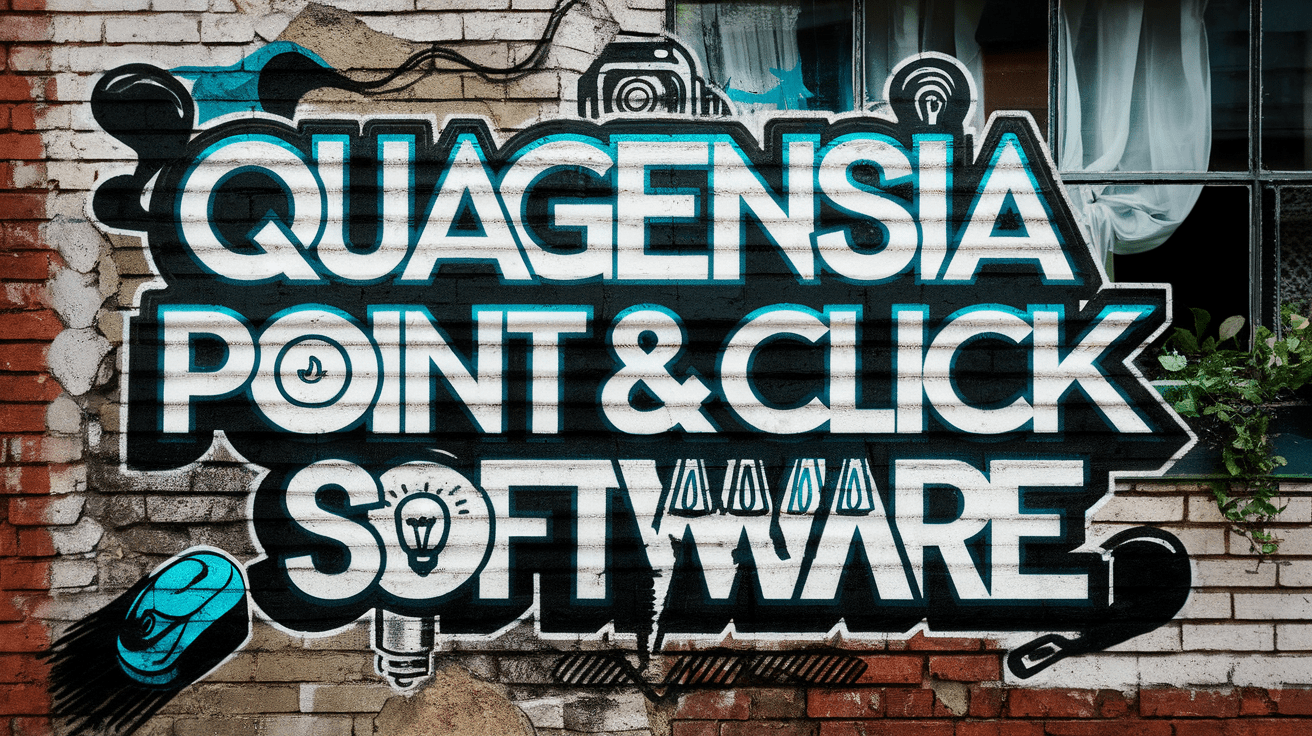 QUAGENSIA
POINT & CLICK
SOFTWARE